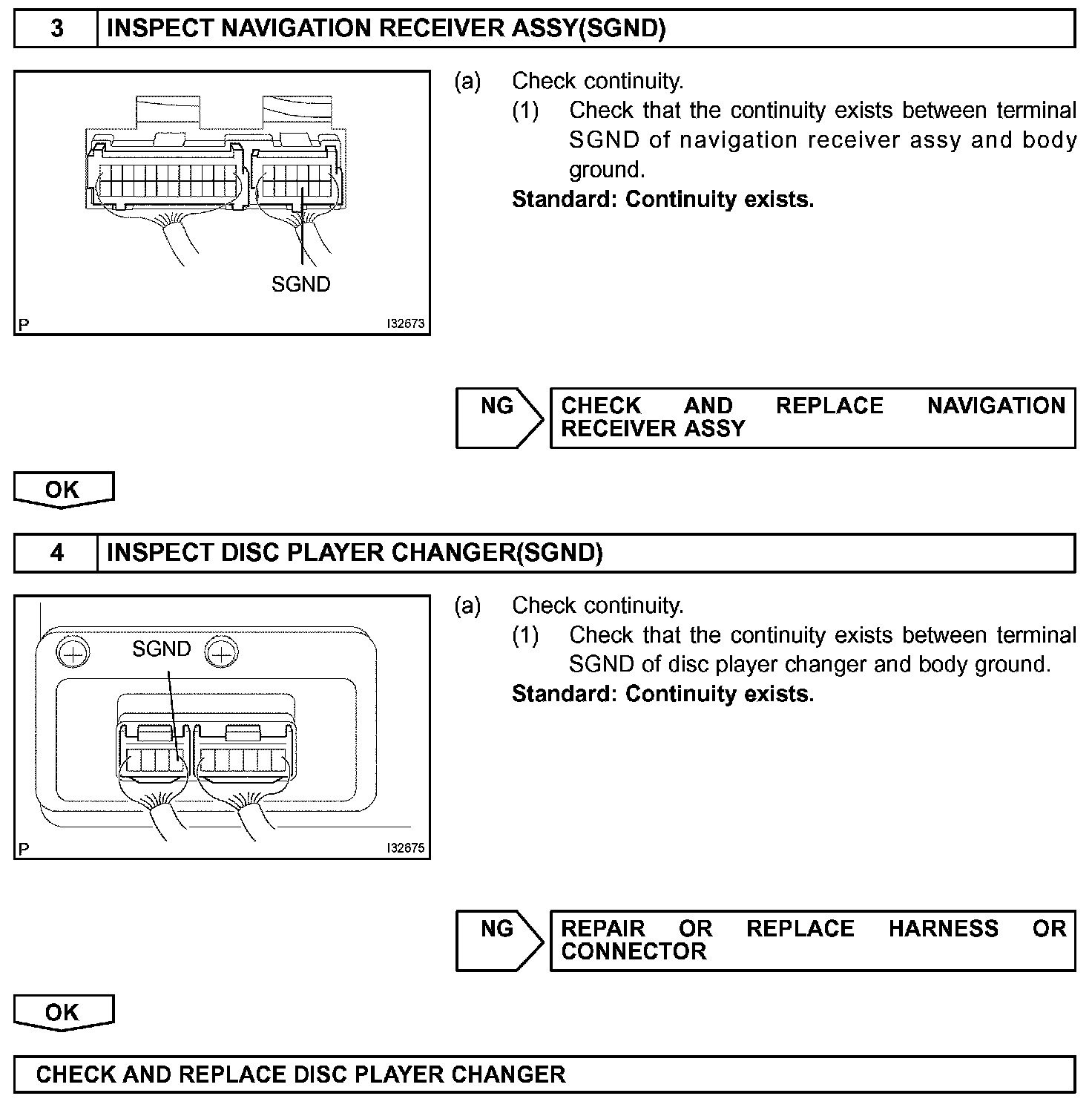 3 INSPECT NAVIGATION RECEIVER ASSY(SGND)

SGND

P I32673

(a) Check continuity.

(1) Check that the continuity exists between terminal SGND of navigation receiver assy and body ground.

Standard: Continuity exists.

NG

CHECK AND REPLACE NAVIGATION RECEIVER ASSY

OK

4 INSPECT DISC PLAYER CHANGER(SGND)

SGND

P I32675

(a) Check continuity.

(1) Check that the continuity exists between terminal SGND of disc player changer and body ground.

Standard: Continuity exists.

NG

REPAIR OR REPLACE HARNESS OR CONNECTOR

OK

CHECK AND REPLACE DISC PLAYER CHANGER